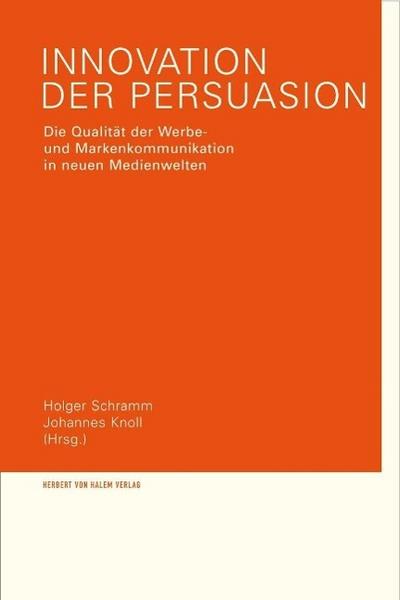 INNOVATION DER PERSUASION

Die Qualität der Werbe- und Markenkommunikation in neuen Medienwelten

Holger Schramm
Johannes Knoll
(Hrsg.)

HERBERT VON HALEM VERLAG